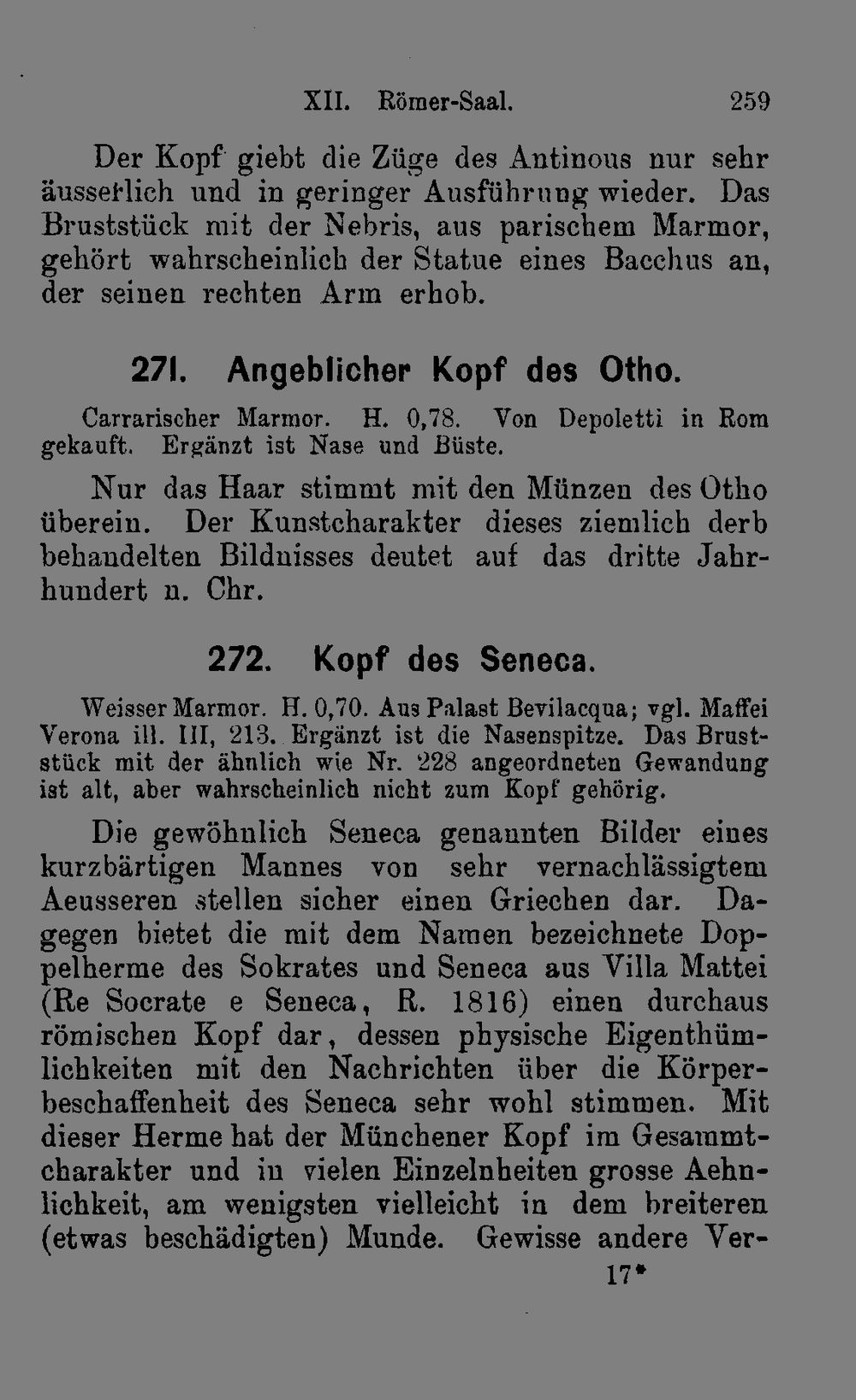 XII. Römer-Saal. 259

Der Kopf giebt die Züge des Antinous nur sehr äusserlich und in geringer Ausführung wieder. Das Bruststück mit der Nebris, aus parischem Marmor, gehört wahrscheinlich der Statue eines Bacchus an, der seinen rechten Arm erhob.

271. Angeblicher Kopf des Otho.

Carrarischer Marmor. H. 0,78. Von Depoletti in Rom gekauft. Ergänzt ist Nase und Büste.

Nur das Haar stimmt mit den Münzen des Otho überein. Der Kunstcharakter dieses ziemlich derb behandelten Bildnisses deutet auf das dritte Jahrhundert n. Chr.

272. Kopf des Seneca.

Weisser Marmor. H. 0,70. Aus Palast Bevilacqua; vgl. Maffei Verona ill. III, 213. Ergänzt ist die Nasenspitze. Das Bruststück mit der ähnlich wie Nr. 228 angeordneten Gewandung ist alt, aber wahrscheinlich nicht zum Kopf gehörig.

Die gewöhnlich Seneca genannten Bilder eines kurzbärtigen Mannes von sehr vernachlässigtem Aeusseren stellen sicher einen Griechen dar. Dagegen bietet die mit dem Namen bezeichnete Doppelherme des Sokrates und Seneca aus Villa Mattei (Re Socrate e Seneca, R. 1816) einen durchaus römischen Kopf dar, dessen physische Eigenthümlichkeiten mit den Nachrichten über die Körperbeschaffenheit des Seneca sehr wohl stimmen. Mit dieser Herme hat der Münchener Kopf im Gesammtcharakter und in vielen Einzelnheiten grosse Aehnlichkeit, am wenigsten vielleicht in dem breiteren (etwas beschädigten) Munde. Gewisse andere Ver-

17*